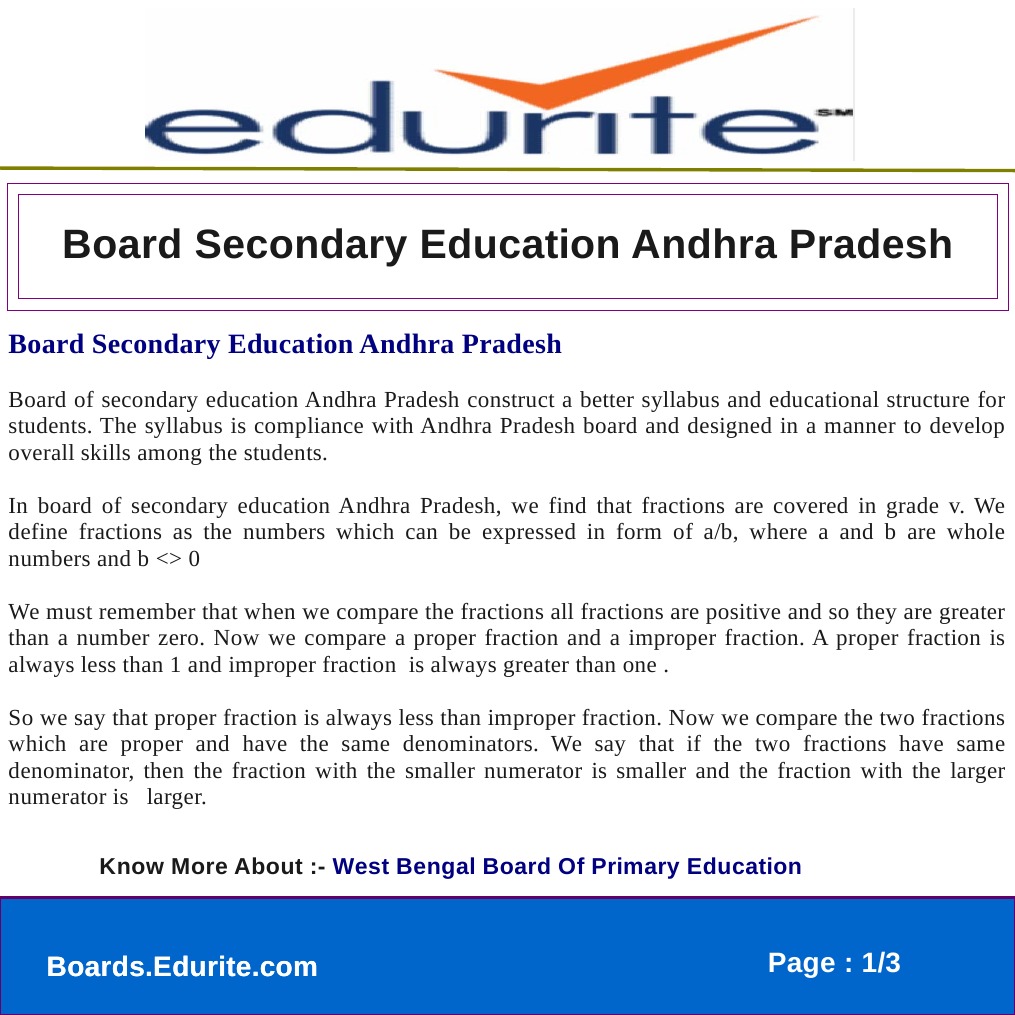 edurite SM

Board Secondary Education Andhra Pradesh

Board Secondary Education Andhra Pradesh

Board of secondary education Andhra Pradesh construct a better syllabus and educational structure for students. The syllabus is compliance with Andhra Pradesh board and designed in a manner to develop overall skills among the students.

In board of secondary education Andhra Pradesh, we find that fractions are covered in grade v. We define fractions as the numbers which can be expressed in form of a/b, where a and b are whole numbers and b <> 0

We must remember that when we compare the fractions all fractions are positive and so they are greater than a number zero. Now we compare a proper fraction and a improper fraction. A proper fraction is always less than 1 and improper fraction is always greater than one .

So we say that proper fraction is always less than improper fraction. Now we compare the two fractions which are proper and have the same denominators. We say that if the two fractions have same denominator, then the fraction with the smaller numerator is smaller and the fraction with the larger numerator is larger.

Know More About :- West Bengal Board Of Primary Education

Boards.Edurite.com

Page : 1/3